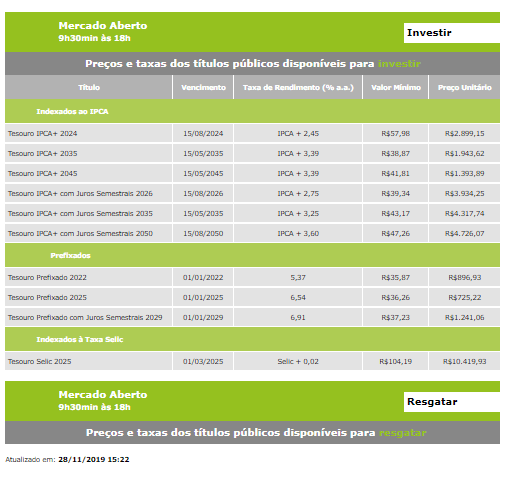 Mercado Aberto
9h30min às 18h

Investir

Preços e taxas dos títulos públicos disponíveis para investir

| Título | Vencimento | Taxa de Rendimento (% a.a.) | Valor Mínimo | Preço Unitário |
|---|---|---|---|---|
| Indexados ao IPCA | | | | |
| Tesouro IPCA+ 2024 | 15/08/2024 | IPCA + 2,45 | R$57,98 | R$2.899,15 |
| Tesouro IPCA+ 2035 | 15/05/2035 | IPCA + 3,39 | R$38,87 | R$1.943,62 |
| Tesouro IPCA+ 2045 | 15/05/2045 | IPCA + 3,39 | R$41,81 | R$1.393,89 |
| Tesouro IPCA+ com Juros Semestrais 2026 | 15/08/2026 | IPCA + 2,75 | R$39,34 | R$3.934,25 |
| Tesouro IPCA+ com Juros Semestrais 2035 | 15/05/2035 | IPCA + 3,25 | R$43,17 | R$4.317,74 |
| Tesouro IPCA+ com Juros Semestrais 2050 | 15/08/2050 | IPCA + 3,60 | R$47,26 | R$4.726,07 |
| Prefixados | | | | |
| Tesouro Prefixado 2022 | 01/01/2022 | 5,37 | R$35,87 | R$896,93 |
| Tesouro Prefixado 2025 | 01/01/2025 | 6,54 | R$36,26 | R$725,22 |
| Tesouro Prefixado com Juros Semestrais 2029 | 01/01/2029 | 6,91 | R$37,23 | R$1.241,06 |
| Indexados à Taxa Selic | | | | |
| Tesouro Selic 2025 | 01/03/2025 | Selic + 0,02 | R$104,19 | R$10.419,93 |

Mercado Aberto
9h30min às 18h

Resgatar

Preços e taxas dos títulos públicos disponíveis para resgatar

Atualizado em: 28/11/2019 15:22